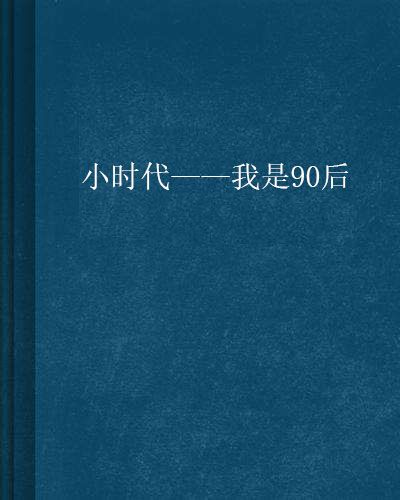 小时代——我是90后